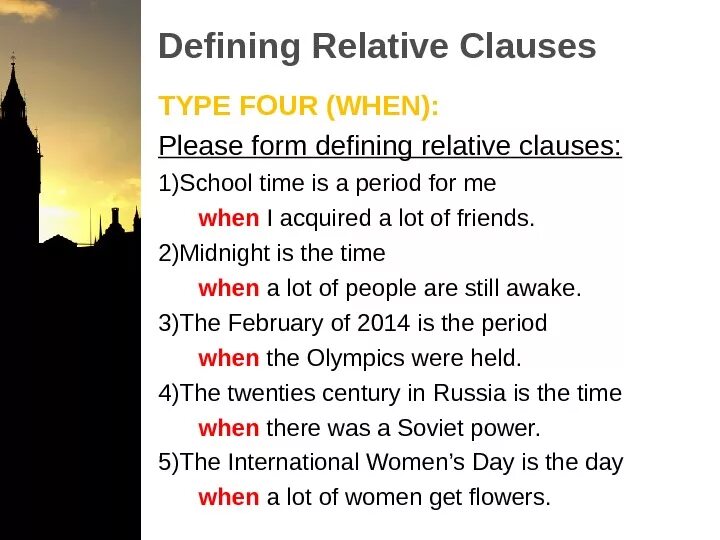 Defining Relative Clauses

TYPE FOUR (WHEN):

Please form defining relative clauses:

1)School time is a period for me when I acquired a lot of friends.

2)Midnight is the time when a lot of people are still awake.

3)The February of 2014 is the period when the Olympics were held.

4)The twenties century in Russia is the time when there was a Soviet power.

5)The International Women's Day is the day when a lot of women get flowers.